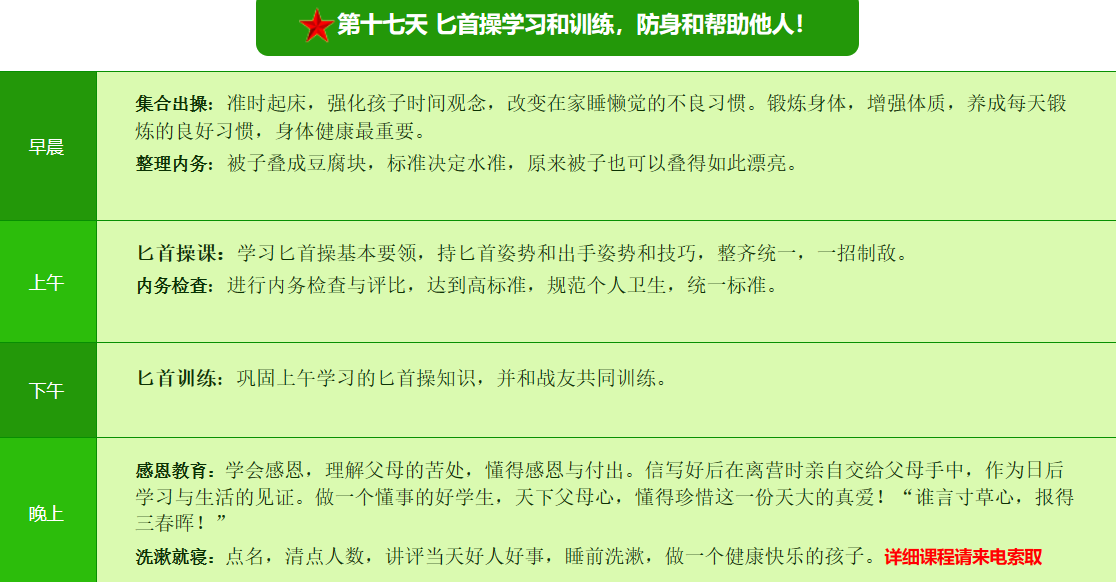 第十七天 匕首操学习和训练，防身和帮助他人！

| 早晨 | 集合出操：准时起床，强化孩子时间观念，改变在家睡懒觉的不良习惯。锻炼身体，增强体质，养成每天锻炼的良好习惯，身体健康最重要。 整理内务：被子叠成豆腐块，标准决定水准，原来被子也可以叠得如此漂亮。 |
|---|---|
| 上午 | 匕首操课：学习匕首操基本要领，持匕首姿势和出手姿势和技巧，整齐统一，一招制敌。 内务检查：进行内务检查与评比，达到高标准，规范个人卫生，统一标准。 |
| 下午 | 匕首训练：巩固上午学习的匕首操知识，并和战友共同训练。 |
| 晚上 | 感恩教育：学会感恩，理解父母的苦处，懂得感恩与付出。信写好后在离营时亲自交给父母手中，作为日后学习与生活的见证。做一个懂事的好学生，天下父母心，懂得珍惜这一份天大的真爱！“谁言寸草心，报得三春晖！” 洗漱就寝：点名，清点人数，讲评当天好人好事，睡前洗漱，做一个健康快乐的孩子。详细课程请来电索取 |